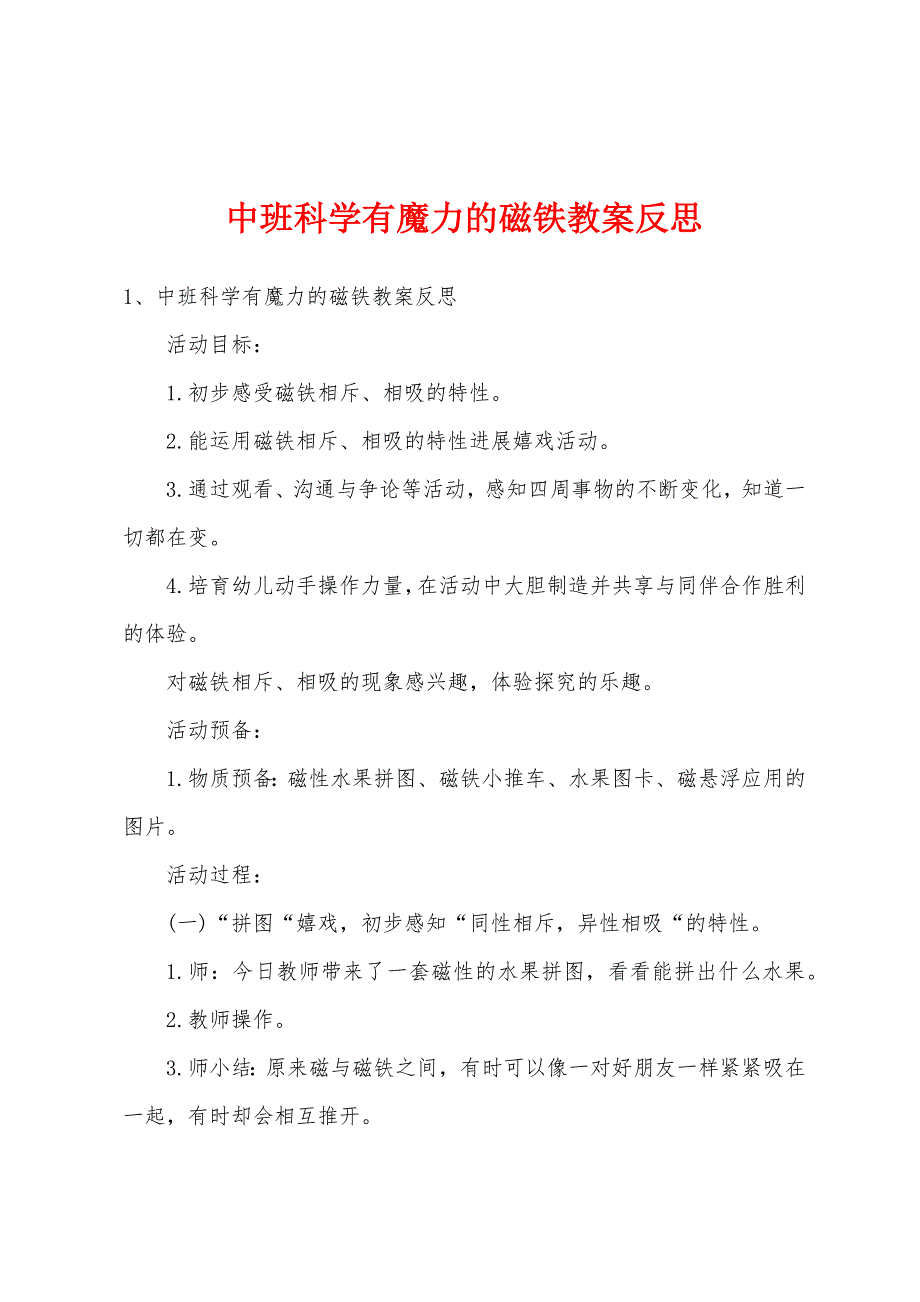 中班科学有魔力的磁铁教案反思

1、中班科学有魔力的磁铁教案反思

活动目标：

1.初步感受磁铁相斥、相吸的特性。

2.能运用磁铁相斥、相吸的特性进展嬉戏活动。

3.通过观看、沟通与争论等活动，感知四周事物的不断变化，知道一切都在变。

4.培育幼儿动手操作力量，在活动中大胆制造并共享与同伴合作胜利的体验。

对磁铁相斥、相吸的现象感兴趣，体验探究的乐趣。

活动预备：

1.物质预备：磁性水果拼图、磁铁小推车、水果图卡、磁悬浮应用的图片。

活动过程：

(一)“拼图“嬉戏，初步感知“同性相斥，异性相吸“的特性。

1.师：今日教师带来了一套磁性的水果拼图，看看能拼出什么水果。

2.教师操作。

3.师小结：原来磁与磁铁之间，有时可以像一对好朋友一样紧紧吸在一起，有时却会相互推开。